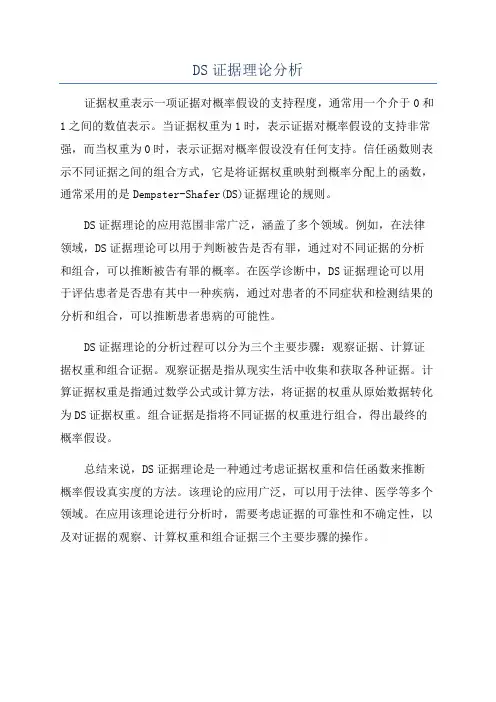 DS 证据理论分析

证据权重表示一项证据对概率假设的支持程度，通常用一个介于 0 和 1 之间的数值表示。当证据权重为 1 时，表示证据对概率假设的支持非常强，而当权重为 0 时，表示证据对概率假设没有任何支持。信任函数则表示不同证据之间的组合方式，它是将证据权重映射到概率分配上的函数，通常采用的是 Dempster-Shafer(DS)证据理论的规则。

DS 证据理论的应用范围非常广泛，涵盖了多个领域。例如，在法律领域，DS 证据理论可以用于判断被告是否有罪，通过对不同证据的分析和组合，可以推断被告有罪的概率。在医学诊断中，DS 证据理论可以用于评估患者是否患有其中一种疾病，通过对患者的不同症状和检测结果的分析和组合，可以推断患者患病的可能性。

DS 证据理论的分析过程可以分为三个主要步骤：观察证据、计算证据权重和组合证据。观察证据是指从现实生活中收集和获取各种证据。计算证据权重是指通过数学公式或计算方法，将证据的权重从原始数据转化为 DS 证据权重。组合证据是指将不同证据的权重进行组合，得出最终的概率假设。

总结来说，DS 证据理论是一种通过考虑证据权重和信任函数来推断概率假设真实度的方法。该理论的应用广泛，可以用于法律、医学等多个领域。在应用该理论进行分析时，需要考虑证据的可靠性和不确定性，以及对证据的观察、计算权重和组合证据三个主要步骤的操作。